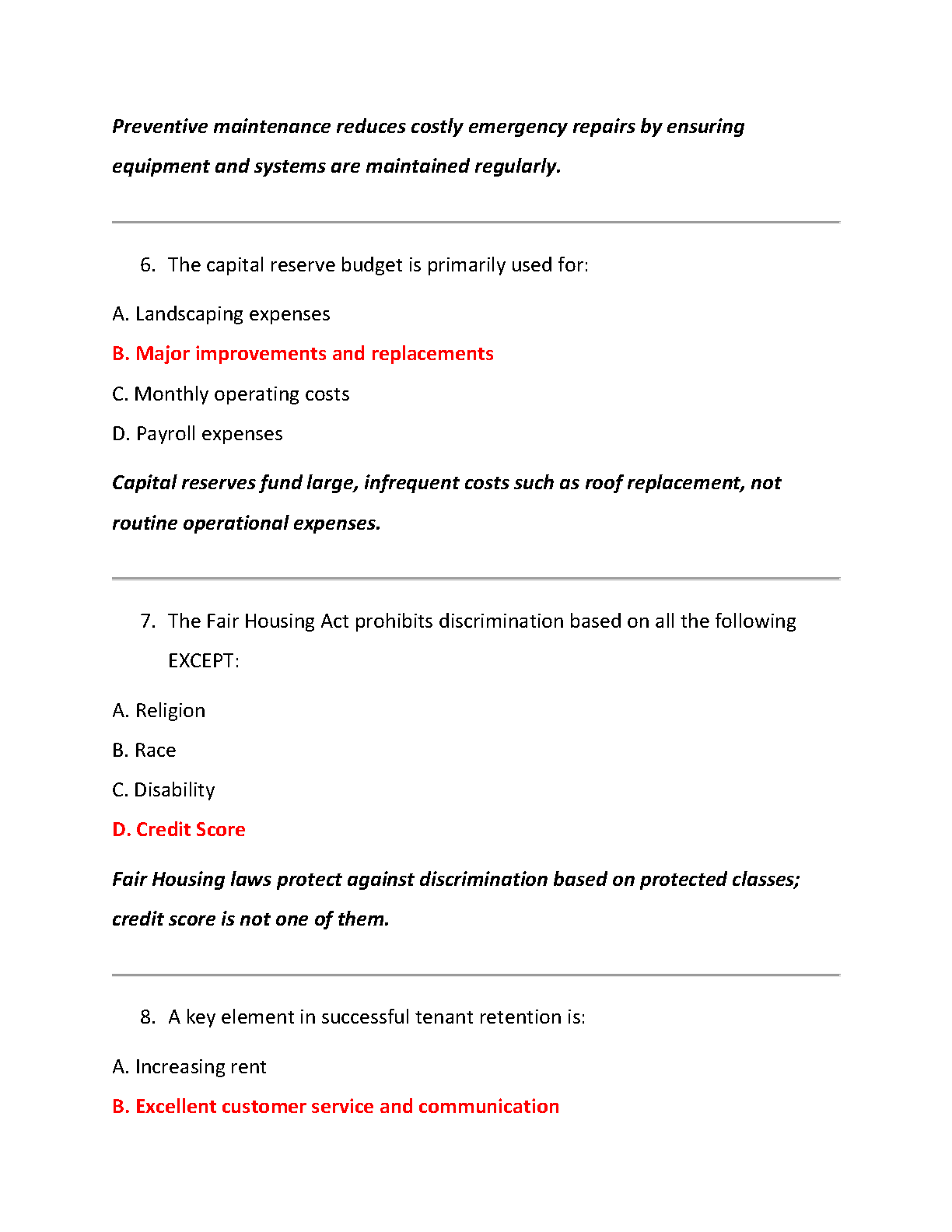 Preventive maintenance reduces costly emergency repairs by ensuring equipment and systems are maintained regularly.

6. The capital reserve budget is primarily used for:

A. Landscaping expenses

B. Major improvements and replacements

C. Monthly operating costs

D. Payroll expenses

Capital reserves fund large, infrequent costs such as roof replacement, not routine operational expenses.

7. The Fair Housing Act prohibits discrimination based on all the following EXCEPT:

A. Religion

B. Race

C. Disability

D. Credit Score

Fair Housing laws protect against discrimination based on protected classes; credit score is not one of them.

8. A key element in successful tenant retention is:

A. Increasing rent

B. Excellent customer service and communication